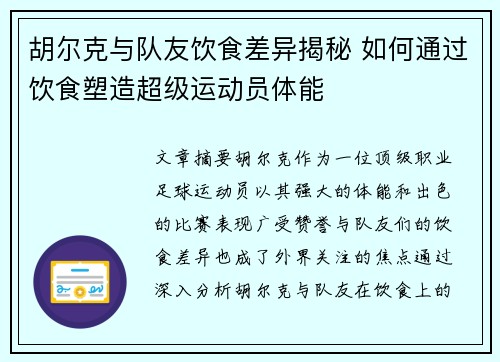 胡尔克与队友饮食差异揭秘 如何通过饮食塑造超级运动员体能

文章摘要胡尔克作为一位顶级职业足球运动员以其强大的体能和出色的比赛表现广受赞誉与队友们的饮食差异也成了外界关注的焦点通过深入分析胡尔克与队友在饮食上的